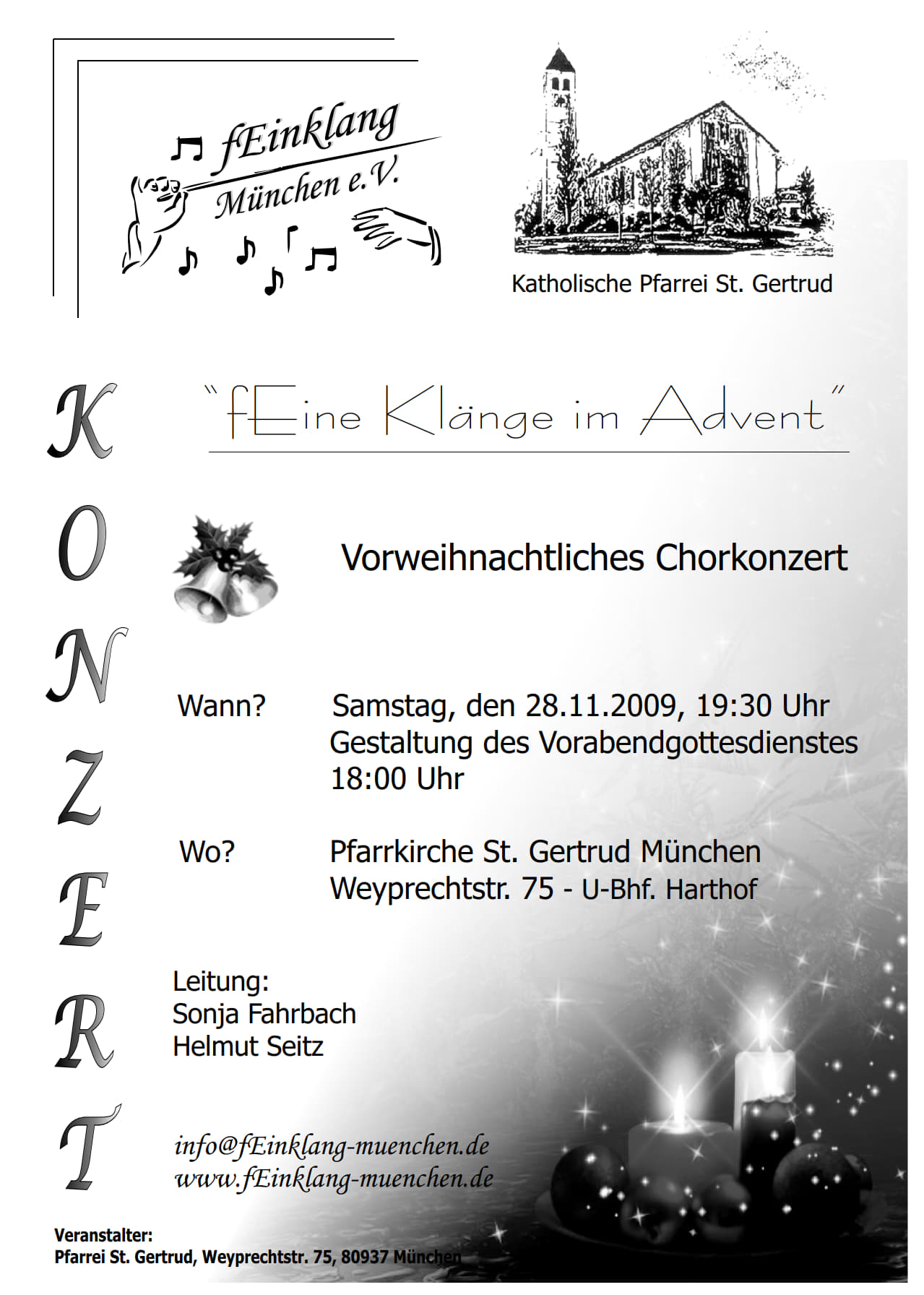 fEinklang
München e.V.

Katholische Pfarrei St. Gertrud

K
O
N
Z
E
R
T

"fEine Klänge im Advent"

Vorweihnachtliches Chorkonzert

Wann? Samstag, den 28.11.2009, 19:30 Uhr
Gestaltung des Vorabendgottesdienstes
18:00 Uhr

Wo? Pfarrkirche St. Gertrud München
Weyprechtstr. 75 - U-Bhf. Harthof

Leitung:
Sonja Fahrbach
Helmut Seitz

info@fEinklang-muenchen.de
www.fEinklang-muenchen.de

Veranstalter:
Pfarrei St. Gertrud, Weyprechtstr. 75, 80937 München